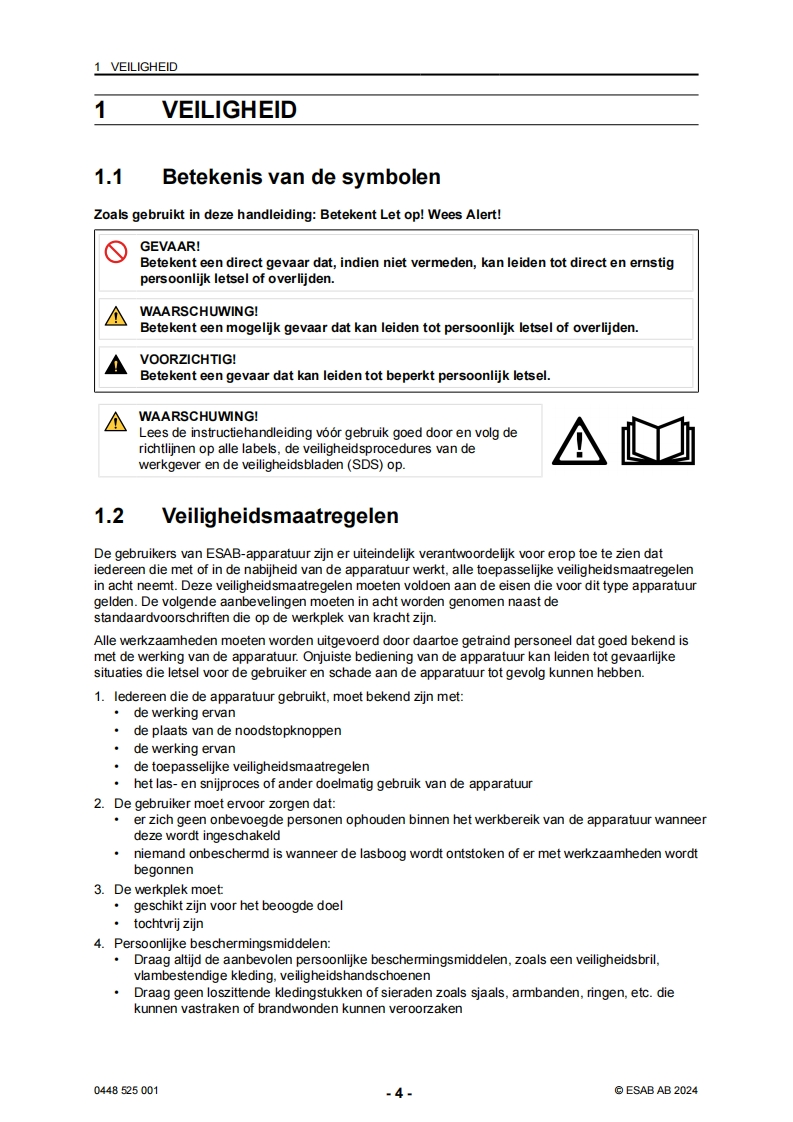 1 VEILIGHEID

1 VEILIGHEID

1.1 Betekenis van de symbolen

Zoals gebruikt in deze handleiding: Betekent Let op! Wees Alert!

GEVAAR!
Betekent een direct gevaar dat, indien niet vermeden, kan leiden tot direct en ernstig persoonlijk letsel of overlijden.

WAARSCHUWING!
Betekent een mogelijk gevaar dat kan leiden tot persoonlijk letsel of overlijden.

VOORZICHTIG!
Betekent een gevaar dat kan leiden tot beperkt persoonlijk letsel.

WAARSCHUWING!
Lees de instructiehandleiding vóór gebruik goed door en volg de richtlijnen op alle labels, de veiligheidsprocedures van de werkgever en de veiligheidsbladen (SDS) op.

1.2 Veiligheidsmaatregelen

De gebruikers van ESAB-apparatuur zijn er uiteindelijk verantwoordelijk voor erop toe te zien dat iedereen die met of in de nabijheid van de apparatuur werkt, alle toepasselijke veiligheidsmaatregelen in acht neemt. Deze veiligheidsmaatregelen moeten voldoen aan de eisen die voor dit type apparatuur gelden. De volgende aanbevelingen moeten in acht worden genomen naast de standaardvoorschriften die op de werkplek van kracht zijn.

Alle werkzaamheden moeten worden uitgevoerd door daartoe getraind personeel dat goed bekend is met de werking van de apparatuur. Onjuiste bediening van de apparatuur kan leiden tot gevaarlijke situaties die letsel voor de gebruiker en schade aan de apparatuur tot gevolg kunnen hebben.

1. Iedereen die de apparatuur gebruikt, moet bekend zijn met:
• de werking ervan
• de plaats van de noodstopknoppen
• de werking ervan
• de toepasselijke veiligheidsmaatregelen
• het las- en snijproces of ander doelmatig gebruik van de apparatuur
2. De gebruiker moet ervoor zorgen dat:
• er zich geen onbevoegde personen ophouden binnen het werkbereik van de apparatuur wanneer deze wordt ingeschakeld
• niemand onbeschermd is wanneer de lasboog wordt ontstoken of er met werkzaamheden wordt begonnen
3. De werkplek moet:
• geschikt zijn voor het beoogde doel
• tochtvrij zijn
4. Persoonlijke beschermingsmiddelen:
• Draag altijd de aanbevolen persoonlijke beschermingsmiddelen, zoals een veiligheidsbril, vlambestendige kleding, veiligheidshandschoenen
• Draag geen loszittende kledingstukken of sieraden zoals sjaals, armbanden, ringen, etc. die kunnen vastraken of brandwonden kunnen veroorzaken

0448 525 001 - 4 - © ESAB AB 2024